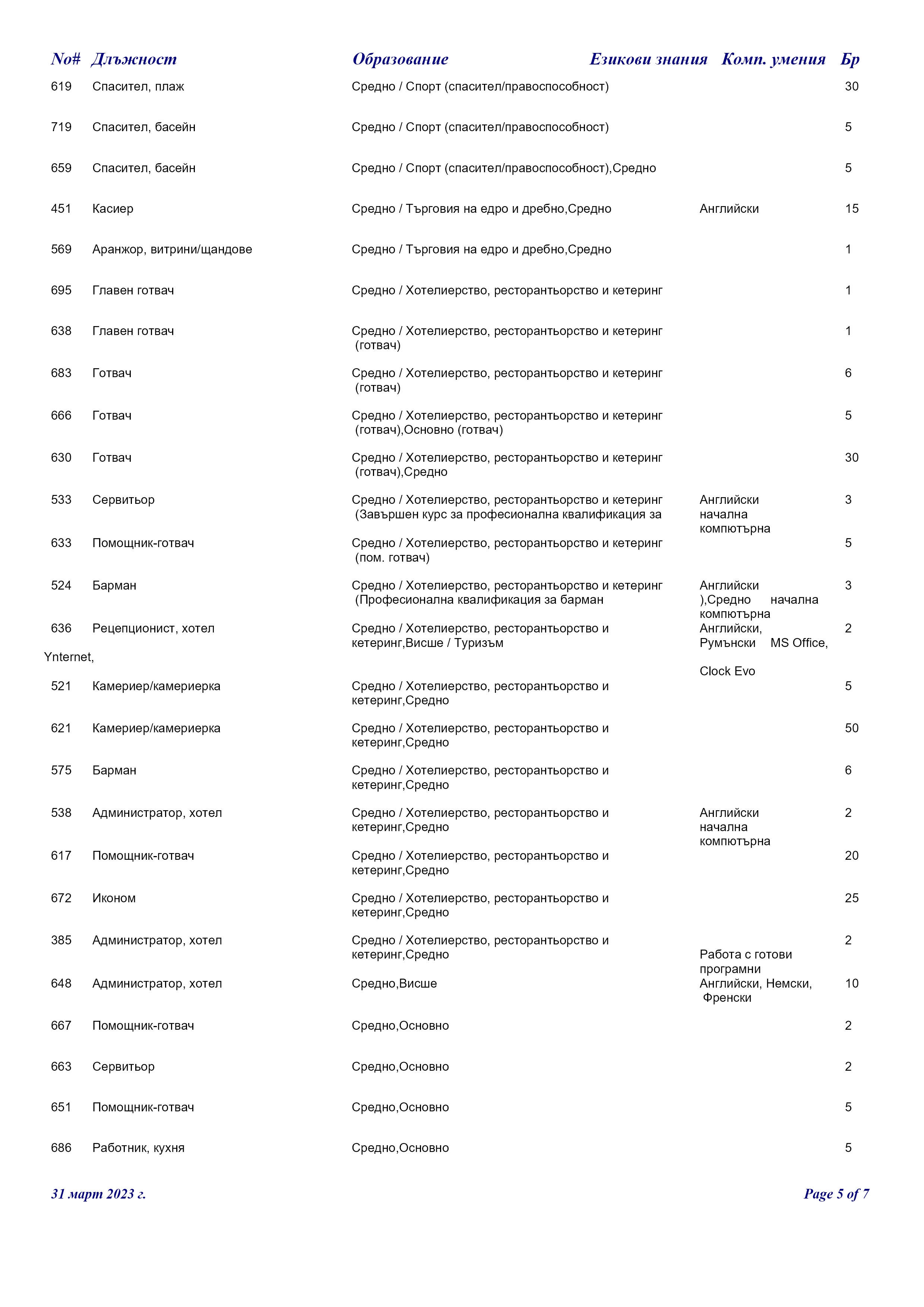 | No# | Длъжност | Образование | Езикови знания | Комп. умения | Бр |
|---|---|---|---|---|---|
| 619 | Спасител, плаж | Средно / Спорт (спасител/правоспособност) | | | 30 |
| 719 | Спасител, басейн | Средно / Спорт (спасител/правоспособност) | | | 5 |
| 659 | Спасител, басейн | Средно / Спорт (спасител/правоспособност),Средно | | | 5 |
| 451 | Касиер | Средно / Търговия на едро и дребно,Средно | Английски | | 15 |
| 569 | Аранжор, витрини/щандове | Средно / Търговия на едро и дребно,Средно | | | 1 |
| 695 | Главен готвач | Средно / Хотелиерство, ресторантьорство и кетеринг | | | 1 |
| 638 | Главен готвач | Средно / Хотелиерство, ресторантьорство и кетеринг (готвач) | | | 1 |
| 683 | Готвач | Средно / Хотелиерство, ресторантьорство и кетеринг (готвач) | | | 6 |
| 666 | Готвач | Средно / Хотелиерство, ресторантьорство и кетеринг (готвач),Основно (готвач) | | | 5 |
| 630 | Готвач | Средно / Хотелиерство, ресторантьорство и кетеринг (готвач),Средно | | | 30 |
| 533 | Сервитьор | Средно / Хотелиерство, ресторантьорство и кетеринг (Завършен курс за професионална квалификация за | Английски | начална компютърна | 3 |
| 633 | Помощник-готвач | Средно / Хотелиерство, ресторантьорство и кетеринг (пом. готвач) | | | 5 |
| 524 | Барман | Средно / Хотелиерство, ресторантьорство и кетеринг (Професионална квалификация за барман ),Средно | Английски | начална компютърна | 3 |
| 636 | Рецепционист, хотел | Средно / Хотелиерство, ресторантьорство и кетеринг,Висше / Туризъм | Английски, Румънски | MS Office, Ynternet, Clock Evo | 2 |
| 521 | Камериер/камериерка | Средно / Хотелиерство, ресторантьорство и кетеринг,Средно | | | 5 |
| 621 | Камериер/камериерка | Средно / Хотелиерство, ресторантьорство и кетеринг,Средно | | | 50 |
| 575 | Барман | Средно / Хотелиерство, ресторантьорство и кетеринг,Средно | | | 6 |
| 538 | Администратор, хотел | Средно / Хотелиерство, ресторантьорство и кетеринг,Средно | Английски | начална компютърна | 2 |
| 617 | Помощник-готвач | Средно / Хотелиерство, ресторантьорство и кетеринг,Средно | | | 20 |
| 672 | Иконом | Средно / Хотелиерство, ресторантьорство и кетеринг,Средно | | | 25 |
| 385 | Администратор, хотел | Средно / Хотелиерство, ресторантьорство и кетеринг,Средно | | Работа с готови програмни | 2 |
| 648 | Администратор, хотел | Средно,Висше | Английски, Немски, Френски | | 10 |
| 667 | Помощник-готвач | Средно,Основно | | | 2 |
| 663 | Сервитьор | Средно,Основно | | | 2 |
| 651 | Помощник-готвач | Средно,Основно | | | 5 |
| 686 | Работник, кухня | Средно,Основно | | | 5 |

31 март 2023 г.

Page 5 of 7